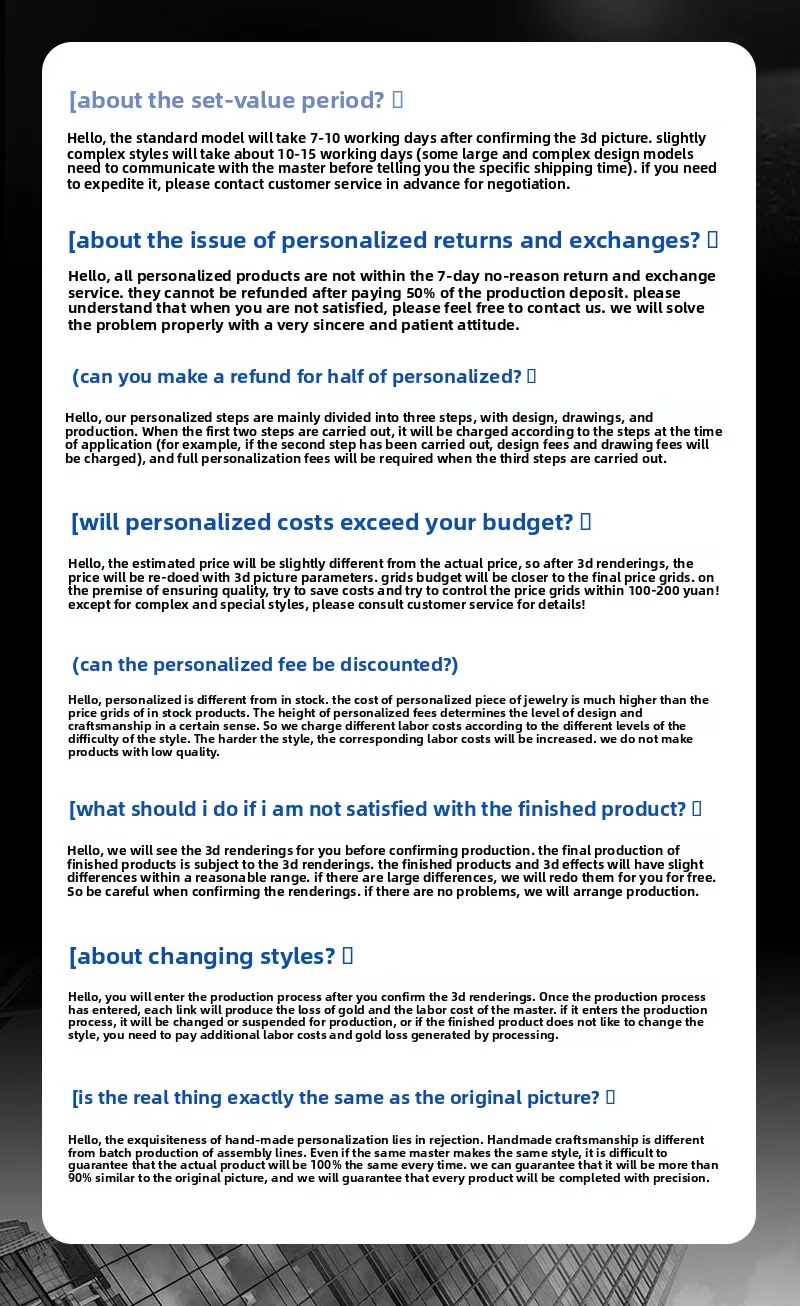 [about the set-value period? 】

Hello, the standard model will take 7-10 working days after confirming the 3d picture. slightly complex styles will take about 10-15 working days (some large and complex design models need to communicate with the master before telling you the specific shipping time). if you need to expedite it, please contact customer service in advance for negotiation.

[about the issue of personalized returns and exchanges? 】

Hello, all personalized products are not within the 7-day no-reason return and exchange service. they cannot be refunded after paying 50% of the production deposit. please understand that when you are not satisfied, please feel free to contact us. we will solve the problem properly with a very sincere and patient attitude.

(can you make a refund for half of personalized? 】

Hello, our personalized steps are mainly divided into three steps, with design, drawings, and production. When the first two steps are carried out, it will be charged according to the steps at the time of application (for example, if the second step has been carried out, design fees and drawing fees will be charged), and full personalization fees will be required when the third steps are carried out.

[will personalized costs exceed your budget? 】

Hello, the estimated price will be slightly different from the actual price, so after 3d renderings, the price will be re-doed with 3d picture parameters. grids budget will be closer to the final price grids. on the premise of ensuring quality, try to save costs and try to control the price grids within 100-200 yuan! except for complex and special styles, please consult customer service for details!

(can the personalized fee be discounted?)

Hello, personalized is different from in stock. the cost of personalized piece of jewelry is much higher than the price grids of in stock products. The height of personalized fees determines the level of design and craftsmanship in a certain sense. So we charge different labor costs according to the different levels of the difficulty of the style. The harder the style, the corresponding labor costs will be increased. we do not make products with low quality.

[what should i do if i am not satisfied with the finished product? 】

Hello, we will see the 3d renderings for you before confirming production. the final production of finished products is subject to the 3d renderings. the finished products and 3d effects will have slight differences within a reasonable range. if there are large differences, we will redo them for you for free. So be careful when confirming the renderings. if there are no problems, we will arrange production.

[about changing styles? 】

Hello, you will enter the production process after you confirm the 3d renderings. Once the production process has entered, each link will produce the loss of gold and the labor cost of the master. if it enters the production process, it will be changed or suspended for production, or if the finished product does not like to change the style, you need to pay additional labor costs and gold loss generated by processing.

[is the real thing exactly the same as the original picture? 】

Hello, the exquisiteness of hand-made personalization lies in rejection. Handmade craftsmanship is different from batch production of assembly lines. Even if the same master makes the same style, it is difficult to guarantee that the actual product will be 100% the same every time. we can guarantee that it will be more than 90% similar to the original picture, and we will guarantee that every product will be completed with precision.